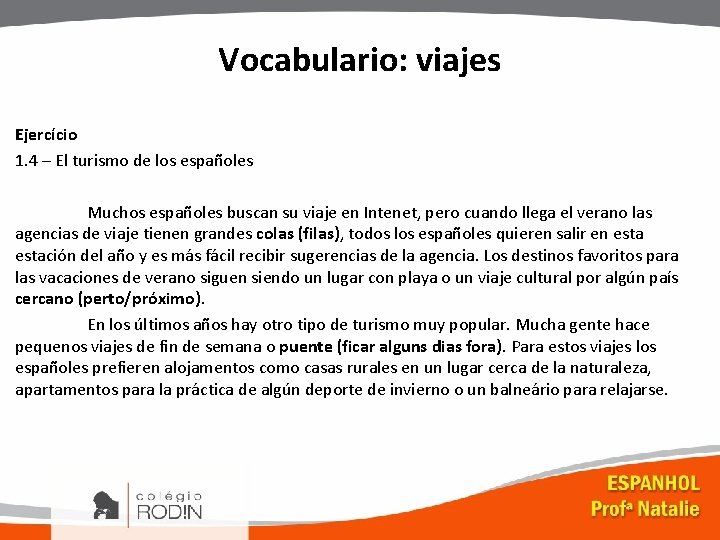 Vocabulario: viajes

Ejercício
1.4 – El turismo de los españoles

Muchos españoles buscan su viaje en Intenet, pero cuando llega el verano las agencias de viaje tienen grandes colas (filas), todos los españoles quieren salir en esta estación del año y es más fácil recibir sugerencias de la agencia. Los destinos favoritos para las vacaciones de verano siguen siendo un lugar con playa o un viaje cultural por algún país cercano (perto/próximo).

En los últimos años hay otro tipo de turismo muy popular. Mucha gente hace pequenos viajes de fin de semana o puente (ficar alguns dias fora). Para estos viajes los españoles prefieren alojamentos como casas rurales en un lugar cerca de la naturaleza, apartamentos para la práctica de algún deporte de invierno o un balneário para relajarse.

colégio RODIN

ESPANHOL
Profª Natalie